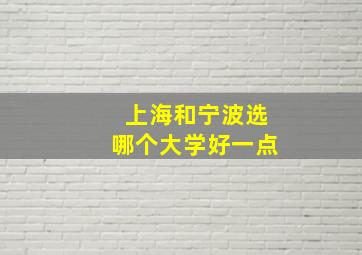 上海和宁波选
哪个大学好一点